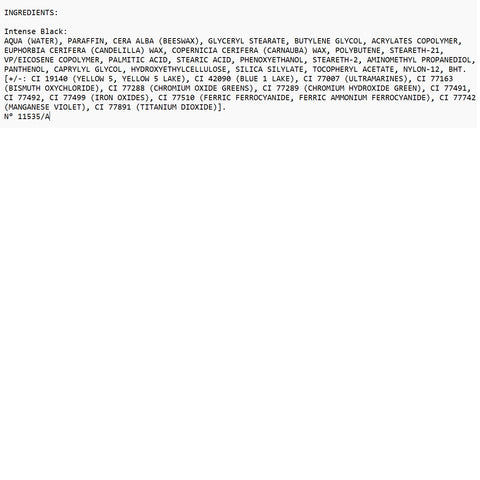 INGREDIENTS:

Intense Black:
AQUA (WATER), PARAFFIN, CERA ALBA (BEESWAX), GLYCERYL STEARATE, BUTYLENE GLYCOL, ACRYLATES COPOLYMER, EUPHORBIA CERIFERA (CANDELILLA) WAX, COPERNICIA CERIFERA (CARNAUBA) WAX, POLYBUTENE, STEARETH-21, VP/EICOSENE COPOLYMER, PALMITIC ACID, STEARIC ACID, PHENOXYETHANOL, STEARETH-2, AMINOMETHYL PROPANEDIOL, PANTHENOL, CAPRYLYL GLYCOL, HYDROXYETHYLCELLULOSE, SILICA SILYLATE, TOCOPHERYL ACETATE, NYLON-12, BHT. [+/-: CI 19140 (YELLOW 5, YELLOW 5 LAKE), CI 42090 (BLUE 1 LAKE), CI 77007 (ULTRAMARINES), CI 77163 (BISMUTH OXYCHLORIDE), CI 77288 (CHROMIUM OXIDE GREENS), CI 77289 (CHROMIUM HYDROXIDE GREEN), CI 77491, CI 77492, CI 77499 (IRON OXIDES), CI 77510 (FERRIC FERROCYANIDE, FERRIC AMMONIUM FERROCYANIDE), CI 77742 (MANGANESE VIOLET), CI 77891 (TITANIUM DIOXIDE)].
N° 11535/A